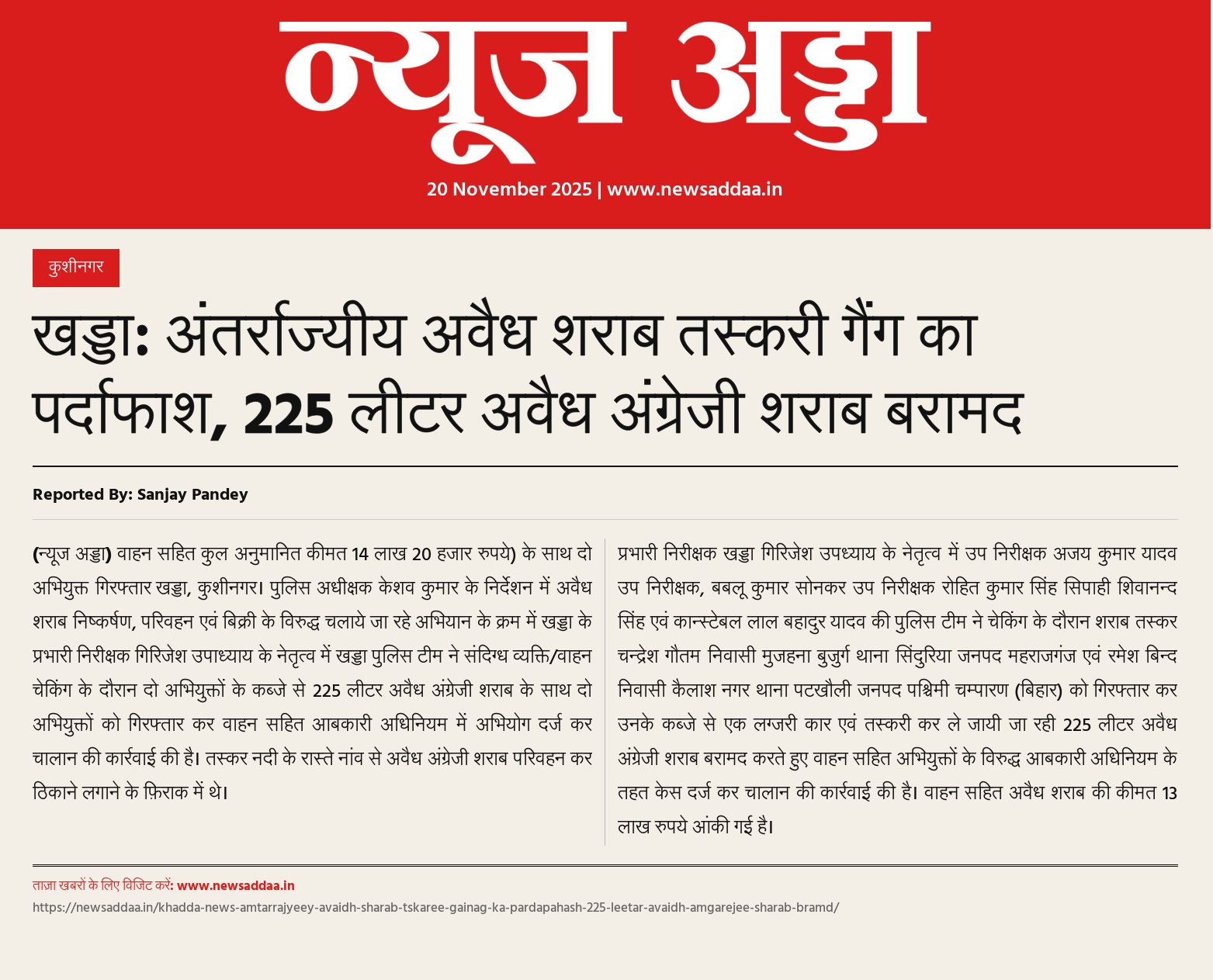 न्यूज अड्डा

20 November 2025 | www.newsaddaa.in

कुशीनगर

खड्डा: अंतर्राज्यीय अवैध शराब तस्करी गैंग का पर्दाफाश, 225 लीटर अवैध अंग्रेजी शराब बरामद

Reported By: Sanjay Pandey

(न्यूज अड्डा) वाहन सहित कुल अनुमानित कीमत 14 लाख 20 हजार रुपये) के साथ दो अभियुक्त गिरफ्तार खड्डा, कुशीनगर। पुलिस अधीक्षक केशव कुमार के निर्देशन में अवैध शराब निष्कर्षण, परिवहन एवं बिक्री के विरुद्ध चलाये जा रहे अभियान के क्रम में खड्डा के प्रभारी निरीक्षक गिरिजेश उपाध्याय के नेतृत्व में खड्डा पुलिस टीम ने संदिग्ध व्यक्ति/वाहन चेकिंग के दौरान दो अभियुक्तों के कब्जे से 225 लीटर अवैध अंग्रेजी शराब के साथ दो अभियुक्तों को गिरफ्तार कर वाहन सहित आबकारी अधिनियम में अभियोग दर्ज कर चालान की कार्रवाई की है। तस्कर नदी के रास्ते नांव से अवैध अंग्रेजी शराब परिवहन कर ठिकाने लगाने के फ़िराक में थे।

प्रभारी निरीक्षक खड्डा गिरिजेश उपध्याय के नेतृत्व में उप निरीक्षक अजय कुमार यादव उप निरीक्षक, बबलू कुमार सोनकर उप निरीक्षक रोहित कुमार सिंह सिपाही शिवानन्द सिंह एवं कान्स्टेबल लाल बहादुर यादव की पुलिस टीम ने चेकिंग के दौरान शराब तस्कर चन्द्रेश गौतम निवासी मुजहना बुजुर्ग थाना सिंदुरिया जनपद महराजगंज एवं रमेश बिन्द निवासी कैलाश नगर थाना पटखौली जनपद पश्चिमी चम्पारण (बिहार) को गिरफ्तार कर उनके कब्जे से एक लग्जरी कार एवं तस्करी कर ले जायी जा रही 225 लीटर अवैध अंग्रेजी शराब बरामद करते हुए वाहन सहित अभियुक्तों के विरुद्ध आबकारी अधिनियम के तहत केस दर्ज कर चालान की कार्रवाई की है। वाहन सहित अवैध शराब की कीमत 13 लाख रुपये आंकी गई है।

ताज़ा खबरों के लिए विजिट करें: www.newsaddaa.in
https://newsaddaa.in/khadda-news-amtarrajyeey-avaidh-sharab-tskaree-gainag-ka-pardapahash-225-leetar-avaidh-amgarejee-sharab-bramd/